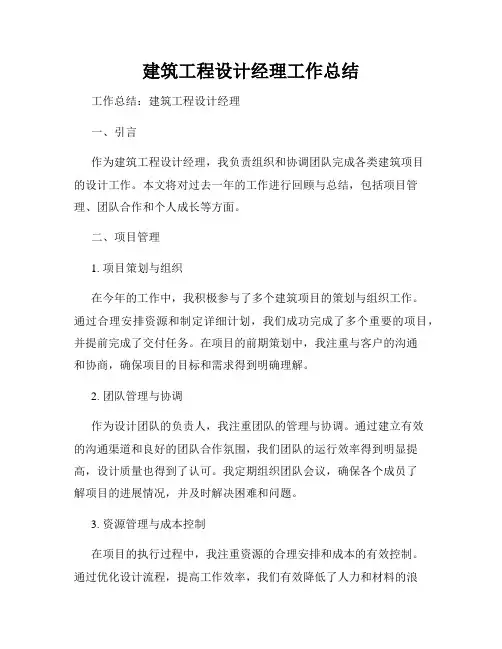 建筑工程设计经理工作总结

工作总结：建筑工程设计经理

一、引言

作为建筑工程设计经理，我负责组织和协调团队完成各类建筑项目的设计工作。本文将对过去一年的工作进行回顾与总结，包括项目管理、团队合作和个人成长等方面。

二、项目管理

1. 项目策划与组织

在今年的工作中，我积极参与了多个建筑项目的策划与组织工作。通过合理安排资源和制定详细计划，我们成功完成了多个重要的项目，并提前完成了交付任务。在项目的前期策划中，我注重与客户的沟通和协商，确保项目的目标和需求得到明确理解。

2. 团队管理与协调

作为设计团队的负责人，我注重团队的管理与协调。通过建立有效的沟通渠道和良好的团队合作氛围，我们团队的运行效率得到明显提高，设计质量也得到了认可。我定期组织团队会议，确保各个成员了解项目的进展情况，并及时解决困难和问题。

3. 资源管理与成本控制

在项目的执行过程中，我注重资源的合理安排和成本的有效控制。通过优化设计流程，提高工作效率，我们有效降低了人力和材料的浪